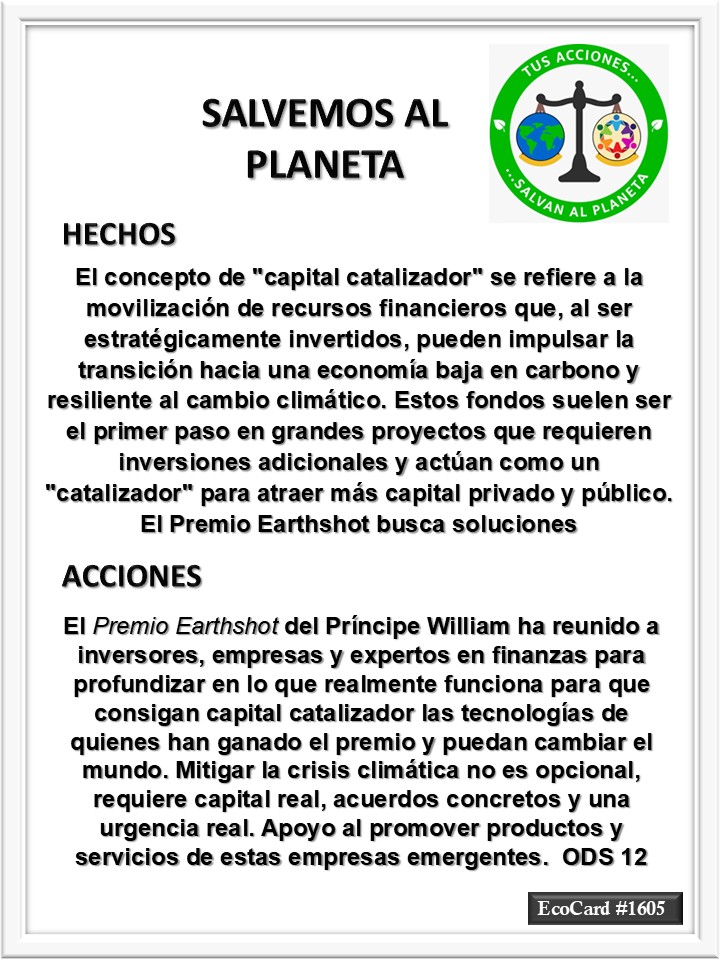 SALVEMOS AL PLANETA

TUS ACCIONES...
...SALVAN AL PLANETA

HECHOS

El concepto de "capital catalizador" se refiere a la movilización de recursos financieros que, al ser estratégicamente invertidos, pueden impulsar la transición hacia una economía baja en carbono y resiliente al cambio climático. Estos fondos suelen ser el primer paso en grandes proyectos que requieren inversiones adicionales y actúan como un "catalizador" para atraer más capital privado y público. El Premio Earthshot busca soluciones

ACCIONES

El Premio Earthshot del Príncipe William ha reunido a inversores, empresas y expertos en finanzas para profundizar en lo que realmente funciona para que consigan capital catalizador las tecnologías de quienes han ganado el premio y puedan cambiar el mundo. Mitigar la crisis climática no es opcional, requiere capital real, acuerdos concretos y una urgencia real. Apoyo al promover productos y servicios de estas empresas emergentes. ODS 12

EcoCard #1605